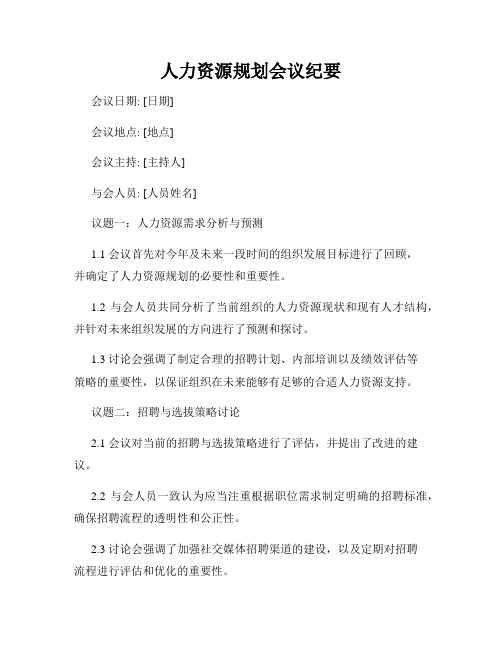 人力资源规划会议纪要

会议日期: [日期]

会议地点: [地点]

会议主持: [主持人]

与会人员: [人员姓名]

议题一：人力资源需求分析与预测

1.1 会议首先对今年及未来一段时间的组织发展目标进行了回顾，并确定了人力资源规划的必要性和重要性。

1.2 与会人员共同分析了当前组织的人力资源现状和现有人才结构，并针对未来组织发展的方向进行了预测和探讨。

1.3 讨论会强调了制定合理的招聘计划、内部培训以及绩效评估等策略的重要性，以保证组织在未来能够有足够的合适人力资源支持。

议题二：招聘与选拔策略讨论

2.1 会议对当前的招聘与选拔策略进行了评估，并提出了改进的建议。

2.2 与会人员一致认为应当注重根据职位需求制定明确的招聘标准，确保招聘流程的透明性和公正性。

2.3 讨论会强调了加强社交媒体招聘渠道的建设，以及定期对招聘流程进行评估和优化的重要性。